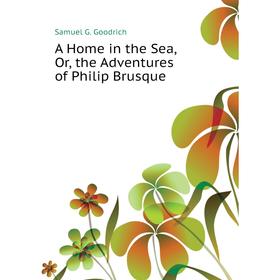 Samuel G. Goodrich

A Home in the Sea, Or, the Adventures of Philip Brusque